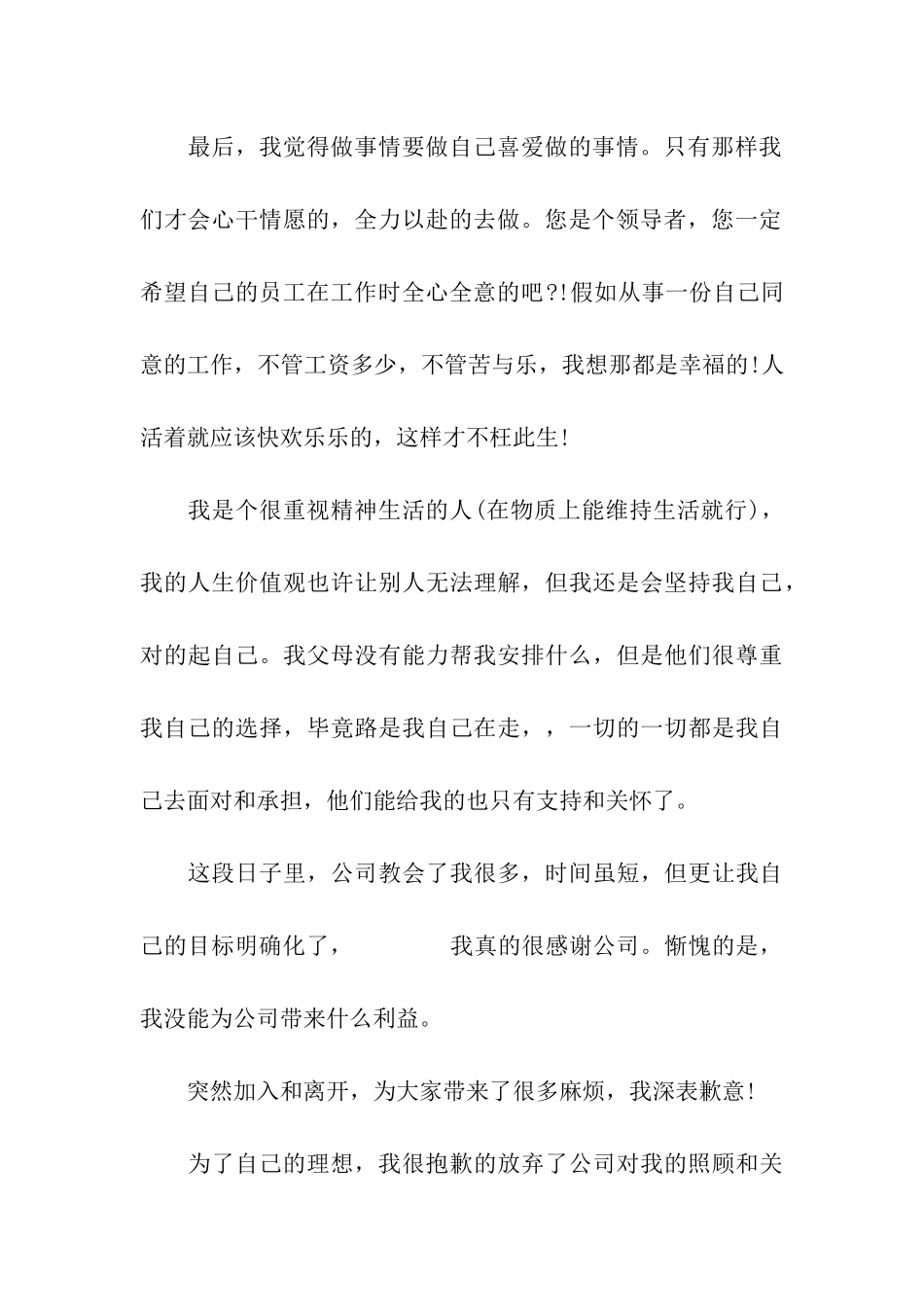 最后，我觉得做事情要做自己喜爱做的事情。只有那样我们才会心干情愿的，全力以赴的去做。您是个领导者，您一定希望自己的员工在工作时全心全意的吧?!假如从事一份自己同意的工作，不管工资多少，不管苦与乐，我想那都是幸福的!人活着就应该快欢乐乐的，这样才不枉此生!

我是个很重视精神生活的人(在物质上能维持生活就行)，我的人生价值观也许让别人无法理解，但我还是会坚持我自己，对的起自己。我父母没有能力帮我安排什么，但是他们很尊重我自己的选择，毕竟路是我自己在走，，一切的一切都是我自己去面对和承担，他们能给我的也只有支持和关怀了。

这段日子里，公司教会了我很多，时间虽短，但更让我自己的目标明确化了，　　　我真的很感谢公司。惭愧的是，我没能为公司带来什么利益。

突然加入和离开，为大家带来了很多麻烦，我深表歉意!

为了自己的理想，我很抱歉的放弃了公司对我的照顾和关